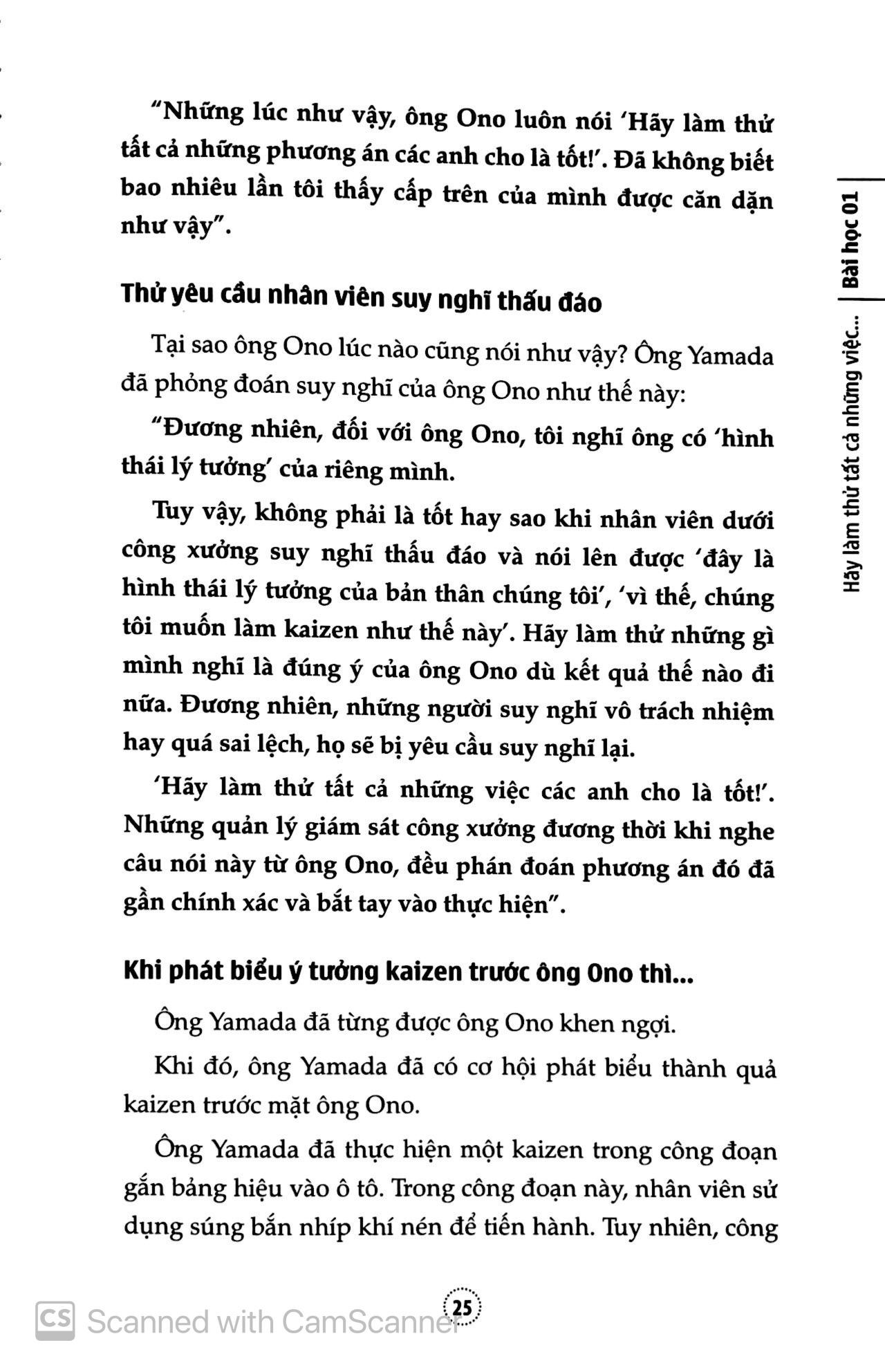 "Những lúc như vậy, ông Ono luôn nói 'Hãy làm thử tất cả những phương án các anh cho là tốt!'. Đã không biết bao nhiêu lần tôi thấy cấp trên của mình được căn dặn như vậy".

Thử yêu cầu nhân viên suy nghĩ thấu đáo

Tại sao ông Ono lúc nào cũng nói như vậy? Ông Yamada đã phỏng đoán suy nghĩ của ông Ono như thế này:

"Đương nhiên, đối với ông Ono, tôi nghĩ ông có 'hình thái lý tưởng' của riêng mình.

Tuy vậy, không phải là tốt hay sao khi nhân viên dưới công xưởng suy nghĩ thấu đáo và nói lên được 'đây là hình thái lý tưởng của bản thân chúng tôi', 'vì thế, chúng tôi muốn làm kaizen như thế này'. Hãy làm thử những gì mình nghĩ là đúng ý của ông Ono dù kết quả thế nào đi nữa. Đương nhiên, những người suy nghĩ vô trách nhiệm hay quá sai lệch, họ sẽ bị yêu cầu suy nghĩ lại.

'Hãy làm thử tất cả những việc các anh cho là tốt!'. Những quản lý giám sát công xưởng đương thời khi nghe câu nói này từ ông Ono, đều phán đoán phương án đó đã gần chính xác và bắt tay vào thực hiện".

Khi phát biểu ý tưởng kaizen trước ông Ono thì...

Ông Yamada đã từng được ông Ono khen ngợi.

Khi đó, ông Yamada đã có cơ hội phát biểu thành quả kaizen trước mặt ông Ono.

Ông Yamada đã thực hiện một kaizen trong công đoạn gắn bảng hiệu vào ô tô. Trong công đoạn này, nhân viên sử dụng súng bắn nhíp khí nén để tiến hành. Tuy nhiên, công

Hãy làm thử tất cả những việc... | Bài học 01

25

CS Scanned with CamScanner